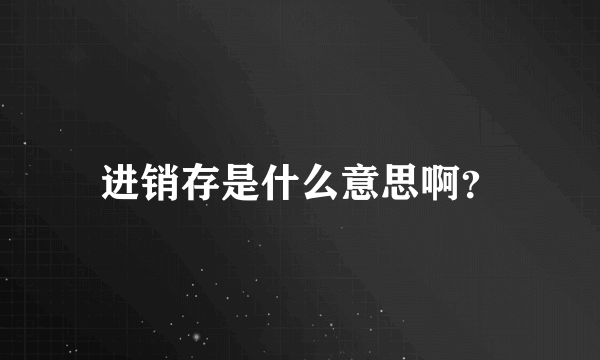 进销存是什么意思啊?